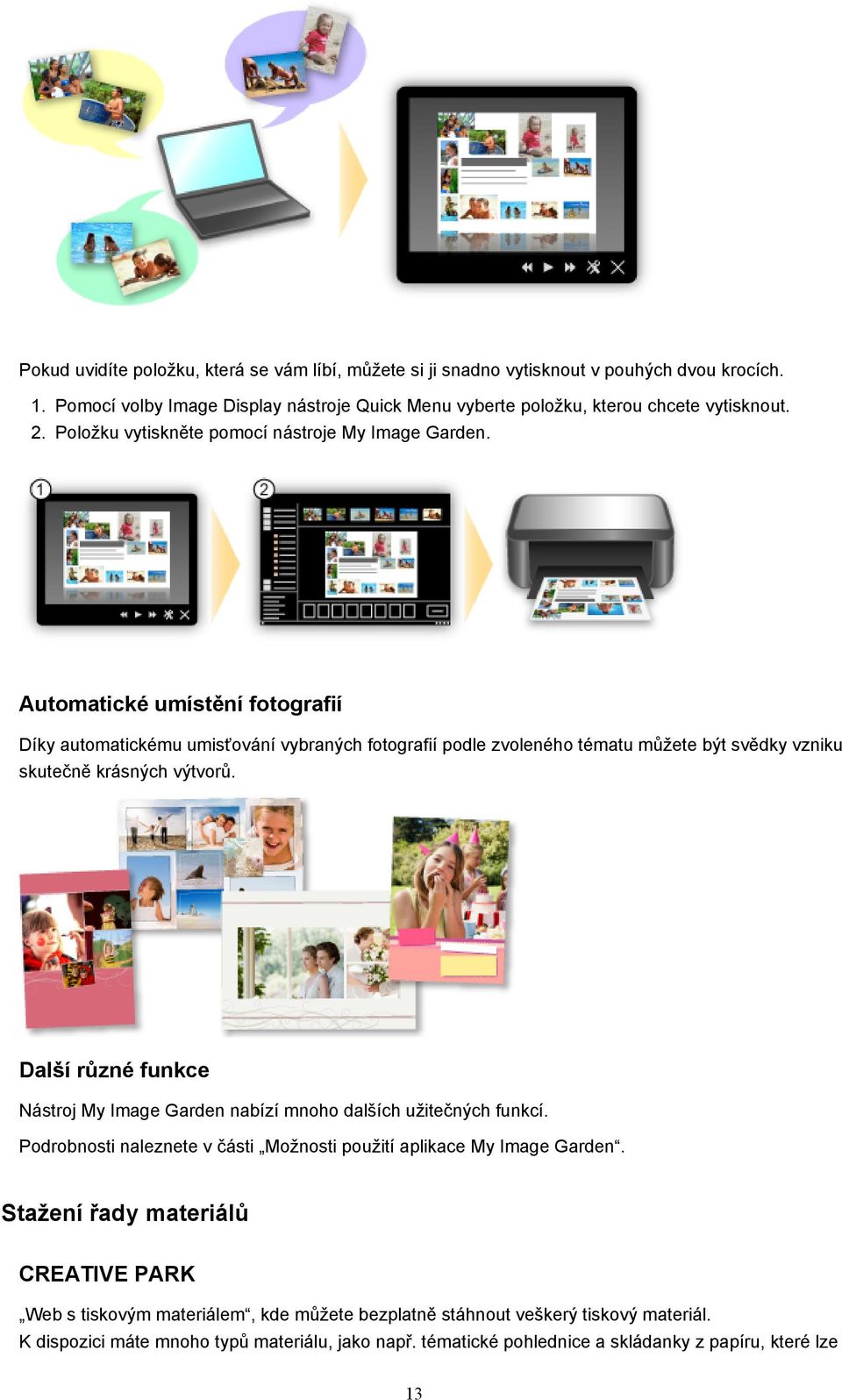 Pokud uvidíte položku, která se vám líbí, můžete si ji snadno vytisknout v pouhých dvou krocích.

1. Pomocí volby Image Display nástroje Quick Menu vyberte položku, kterou chcete vytisknout.
2. Položku vytiskněte pomocí nástroje My Image Garden.

1

2

Automatické umístění fotografií

Díky automatickému umisťování vybraných fotografií podle zvoleného tématu můžete být svědky vzniku skutečně krásných výtvorů.

Další různé funkce

Nástroj My Image Garden nabízí mnoho dalších užitečných funkcí.

Podrobnosti naleznete v části „Možnosti použití aplikace My Image Garden“.

Stažení řady materiálů

CREATIVE PARK

„Web s tiskovým materiálem“, kde můžete bezplatně stáhnout veškerý tiskový materiál.
K dispozici máte mnoho typů materiálu, jako např. tématické pohlednice a skládanky z papíru, které lze

13